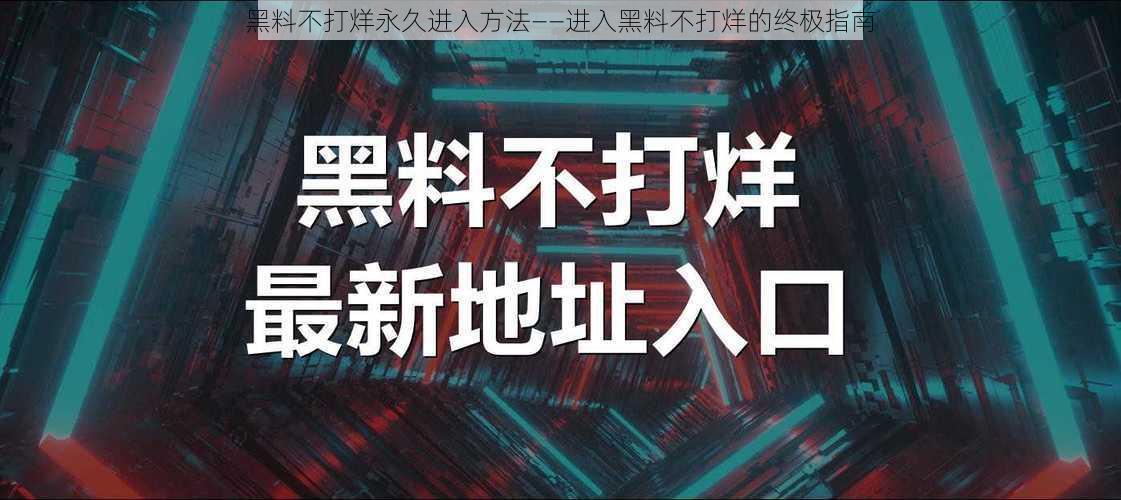 黑料不打烊永久进入方法——进入黑料不打烊的终极指南

黑料不打烊
最新地址入口